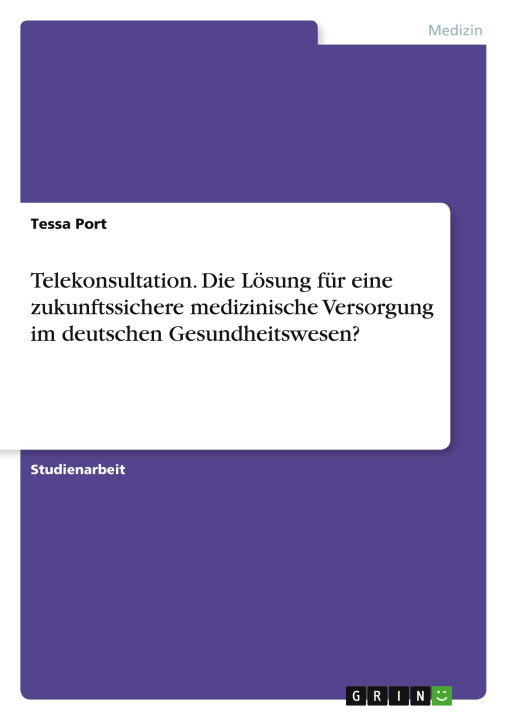 Medizin

Tessa Port

Telekonsultation. Die Lösung für eine zukunftssichere medizinische Versorgung im deutschen Gesundheitswesen?

Studienarbeit

GRIN